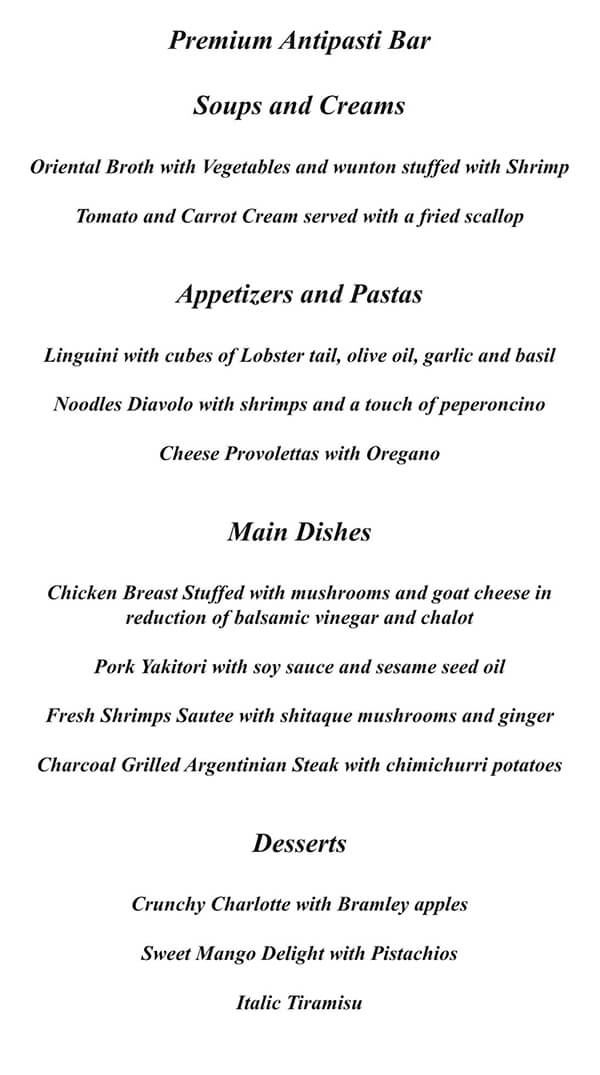 Premium Antipasti Bar

Soups and Creams

Oriental Broth with Vegetables and wunton stuffed with Shrimp

Tomato and Carrot Cream served with a fried scallop

Appetizers and Pastas

Linguini with cubes of Lobster tail, olive oil, garlic and basil

Noodles Diavolo with shrimps and a touch of peperoncino

Cheese Provolettas with Oregano

Main Dishes

Chicken Breast Stuffed with mushrooms and goat cheese in reduction of balsamic vinegar and chalot

Pork Yakitori with soy sauce and sesame seed oil

Fresh Shrimps Sautee with shitaque mushrooms and ginger

Charcoal Grilled Argentinian Steak with chimichurri potatoes

Desserts

Crunchy Charlotte with Bramley apples

Sweet Mango Delight with Pistachios

Italic Tiramisu